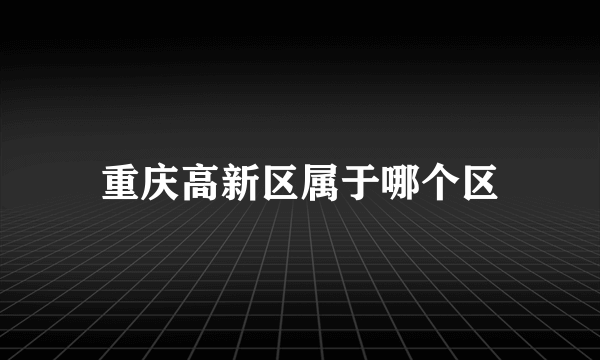 重庆高新区属于哪个区